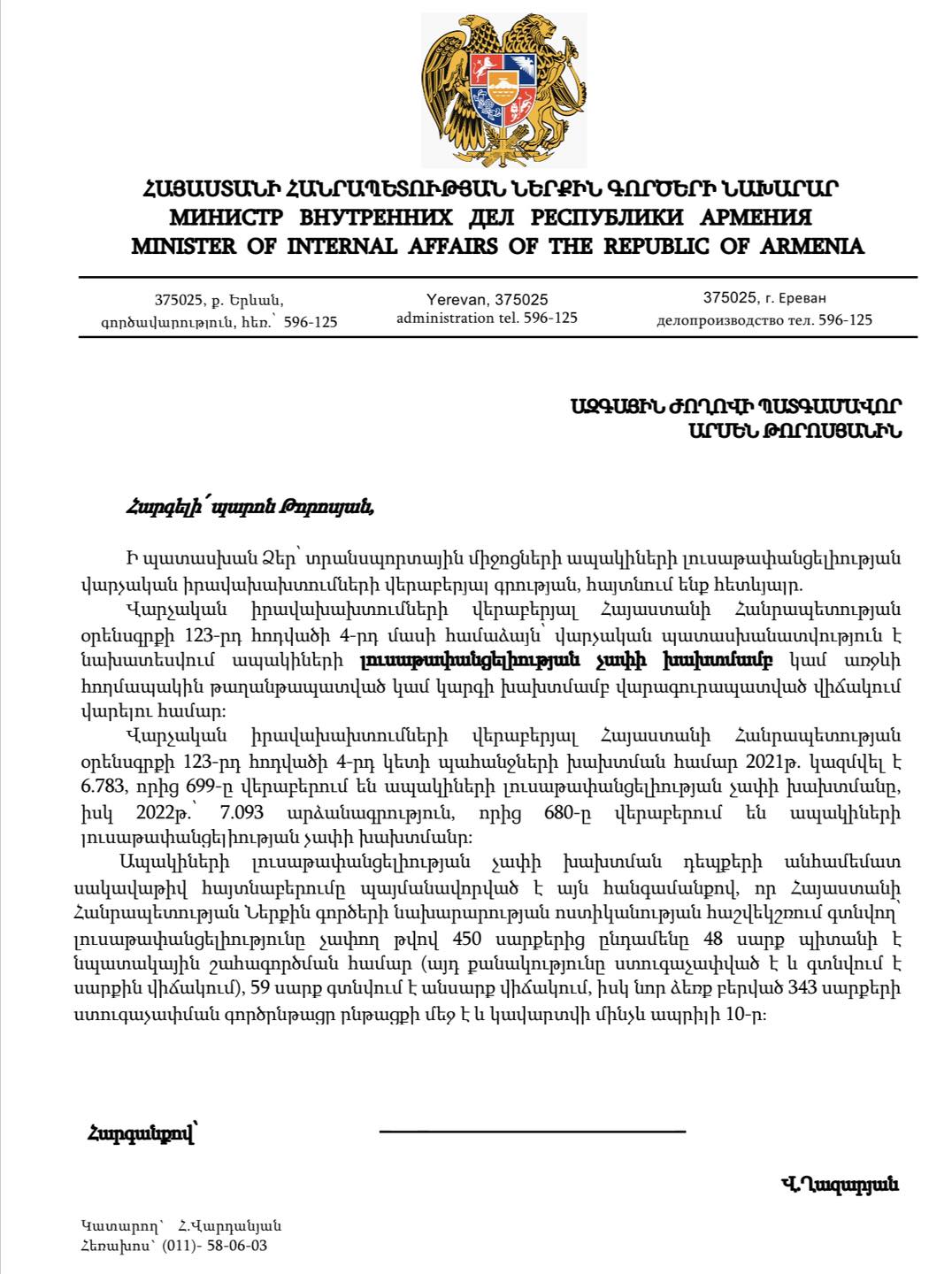 ՀԱՅԱՍՏԱՆԻ ՀԱՆՐԱՊԵՏՈՒԹՅԱՆ ՆԵՐՔԻՆ ԳՈՐԾԵՐԻ ՆԱԽԱՐԱՐ
МИНИСТР ВНУТРЕННИХ ДЕЛ РЕСПУБЛИКИ АРМЕНИЯ
MINISTER OF INTERNAL AFFAIRS OF THE REPUBLIC OF ARMENIA

375025, ք. Երևան, գործավարություն, հեռ.՝ 596-125

Yerevan, 375025
administration tel. 596-125

375025, г. Ереван
делопроизводство тел. 596-125

ԱԶԳԱՅԻՆ ԺՈՂՈՎԻ ՊԱՏԳԱՄԱՎՈՐ
ԱՐՍԵՆ ԹՈՐՈՍՅԱՆԻՆ

Հարգելի՛ պարոն Թորոսյան,

Ի պատասխան Ձեր՝ տրանսպորտային միջոցների ապակիների լուսաթափանցելիության վարչական իրավախախտումների վերաբերյալ գրության, հայտնում ենք հետևյալը.

Վարչական իրավախախտումների վերաբերյալ Հայաստանի Հանրապետության օրենսգրքի 123-րդ հոդվածի 4-րդ մասի համաձայն՝ վարչական պատասխանատվություն է նախատեսվում ապակիների լուսաթափանցելիության չափի խախտմամբ կամ առջևի հողմապակին թաղանթապատված կամ կարգի խախտմամբ վարագուրապատված վիճակում վարելու համար:

Վարչական իրավախախտումների վերաբերյալ Հայաստանի Հանրապետության օրենսգրքի 123-րդ հոդվածի 4-րդ կետի պահանջների խախտման համար 2021թ. կազմվել է 6.783, որից 699-ը վերաբերում են ապակիների լուսաթափանցելիության չափի խախտմանը, իսկ 2022թ.՝ 7.093 արձանագրություն, որից 680-ը վերաբերում են ապակիների լուսաթափանցելիության չափի խախտմանը:

Ապակիների լուսաթափանցելիության չափի խախտման դեպքերի անհամեմատ սակավաթիվ հայտնաբերումը պայմանավորված է այն հանգամանքով, որ Հայաստանի Հանրապետության Ներքին գործերի նախարարության ոստիկանության հաշվեկշռում գտնվող՝ լուսաթափանցելիությունը չափող թվով 450 սարքերից ընդամենը 48 սարք պիտանի է նպատակային շահագործման համար (այդ քանակությունը ստուգաչափված է և գտնվում է սարքին վիճակում), 59 սարք գտնվում է անսարք վիճակում, իսկ նոր ձեռք բերված 343 սարքերի ստուգաչափման գործընթացը ընթացքի մեջ է և կավարտվի մինչև ապրիլի 10-ը:

Հարգանքով՝

Վ.Ղազարյան

Կատարող՝ Հ.Վարդանյան
Հեռախոս՝ (011)- 58-06-03